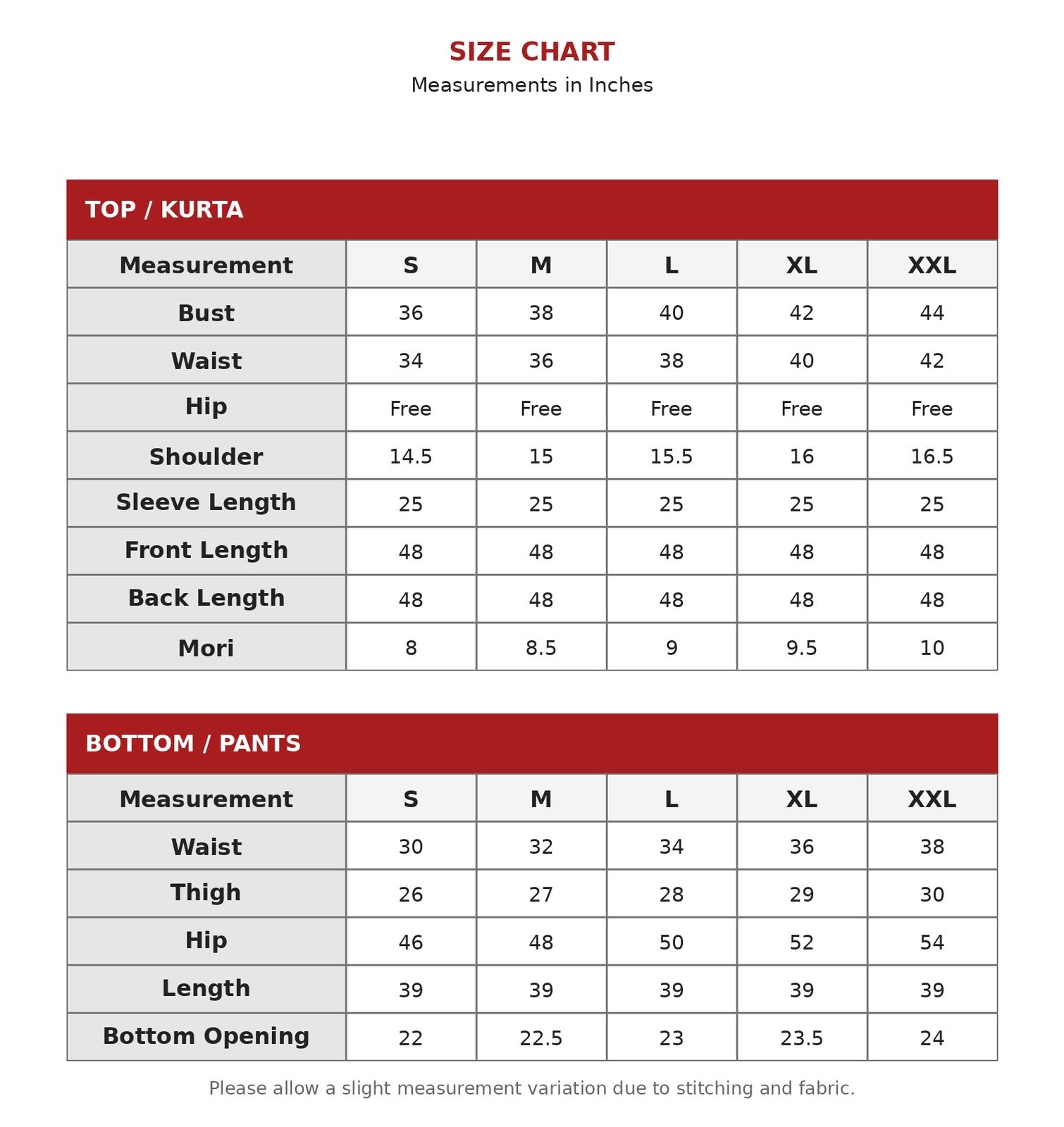 SIZE CHART
Measurements in Inches

TOP / KURTA

| Measurement | S | M | L | XL | XXL |
|---|---|---|---|---|---|
| Bust | 36 | 38 | 40 | 42 | 44 |
| Waist | 34 | 36 | 38 | 40 | 42 |
| Hip | Free | Free | Free | Free | Free |
| Shoulder | 14.5 | 15 | 15.5 | 16 | 16.5 |
| Sleeve Length | 25 | 25 | 25 | 25 | 25 |
| Front Length | 48 | 48 | 48 | 48 | 48 |
| Back Length | 48 | 48 | 48 | 48 | 48 |
| Mori | 8 | 8.5 | 9 | 9.5 | 10 |

BOTTOM / PANTS

| Measurement | S | M | L | XL | XXL |
|---|---|---|---|---|---|
| Waist | 30 | 32 | 34 | 36 | 38 |
| Thigh | 26 | 27 | 28 | 29 | 30 |
| Hip | 46 | 48 | 50 | 52 | 54 |
| Length | 39 | 39 | 39 | 39 | 39 |
| Bottom Opening | 22 | 22.5 | 23 | 23.5 | 24 |

Please allow a slight measurement variation due to stitching and fabric.